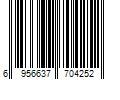 6 956637 704252